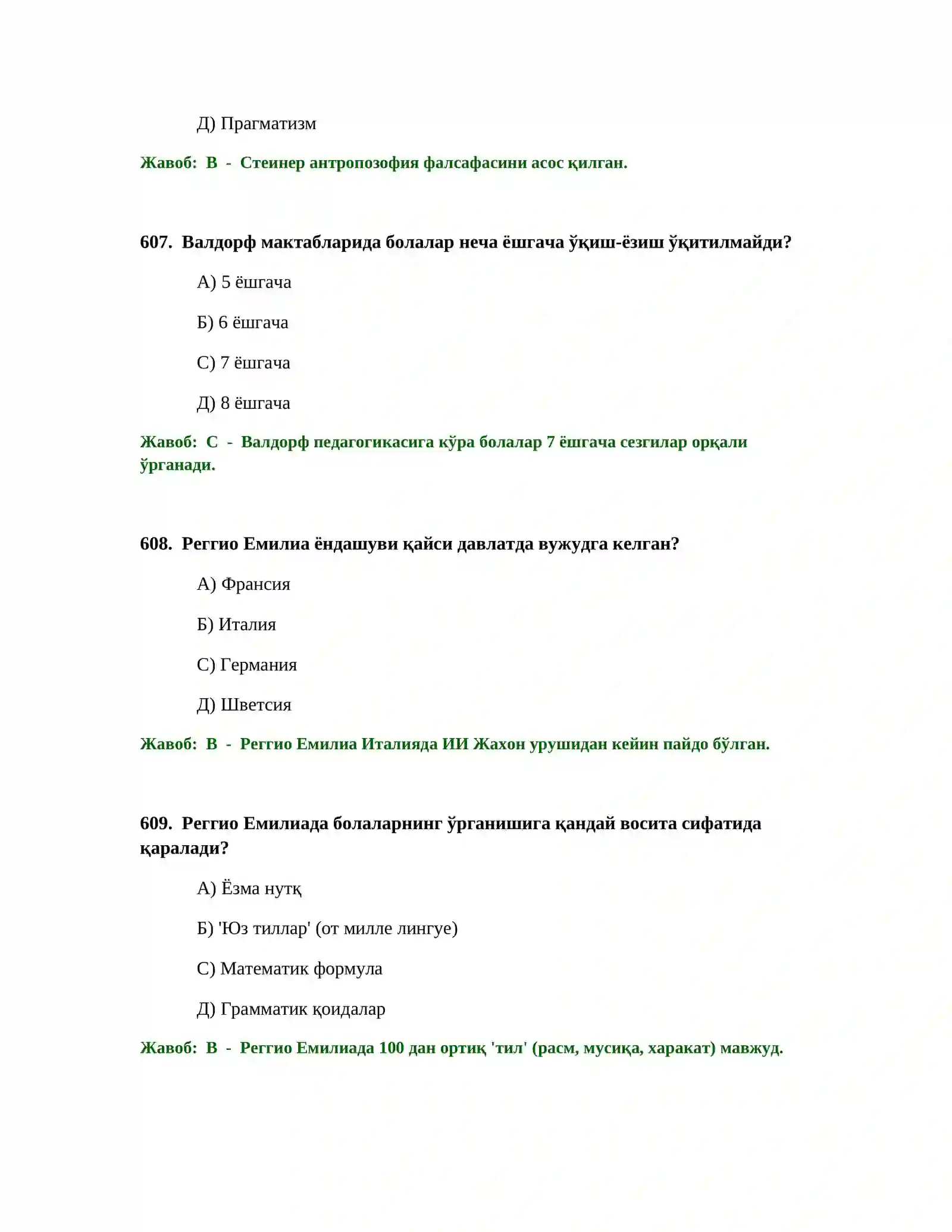 Д) Прагматизм

Жавоб: В - Стеинер антропозофия фалсафасини асос қилган.

607. Валдорф мактабларида болалар неча ёшгача ўқиш-ёзиш ўқитилмайди?

А) 5 ёшгача

Б) 6 ёшгача

С) 7 ёшгача

Д) 8 ёшгача

Жавоб: С - Валдорф педагогикасига кўра болалар 7 ёшгача сезгилар орқали ўрганади.

608. Реггио Емилиа ёндашуви қайси давлатда вужудга келган?

А) Франсия

Б) Италия

С) Германия

Д) Шветсия

Жавоб: В - Реггио Емилиа Италияда ИИ Жахон урушидан кейин пайдо бўлган.

609. Реггио Емилиада болаларнинг ўрганишига қандай восита сифатида қаралади?

А) Ёзма нутқ

Б) 'Юз тиллар' (от милле лингуе)

С) Математик формула

Д) Грамматик қоидалар

Жавоб: В - Реггио Емилиада 100 дан ортиқ 'тил' (расм, мусиқа, харакат) мавжуд.